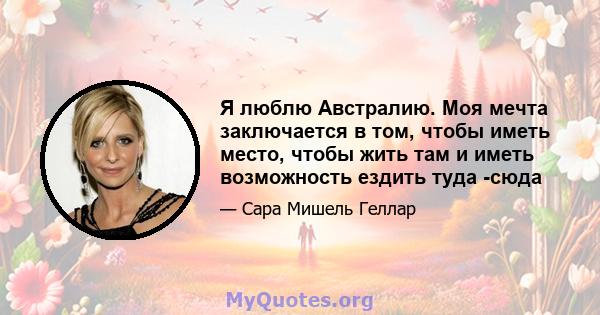 Я люблю Австралию. Моя мечта заключается в том, чтобы иметь место, чтобы жить там и иметь возможность ездить туда -сюда

— Сара Мишель Геллар

MyQuotes.org